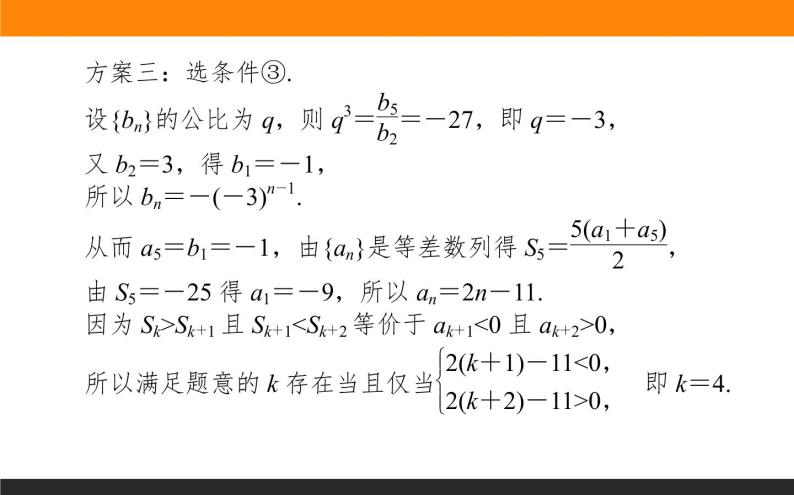 方案三：选条件③.

设$\{b_n\}$的公比为 $q$，则 $q^3=\frac{b_5}{b_2}=-27$，即 $q=-3$，

又 $b_2=3$，得 $b_1=-1$，

所以 $b_n=-(-3)^{n-1}$.

从而 $a_5=b_1=-1$，由$\{a_n\}$是等差数列得 $S_5=\frac{5(a_1+a_5)}{2}$，

由 $S_5=-25$ 得 $a_1=-9$，所以 $a_n=2n-11$.

因为 $S_k>S_{k+1}$ 且 $S_{k+1}<S_{k+2}$ 等价于 $a_{k+1}<0$ 且 $a_{k+2}>0$，

所以满足题意的 $k$ 存在当且仅当$\begin{cases}2(k+1)-11<0,\\2(k+2)-11>0,\end{cases}$ 即 $k=4$.